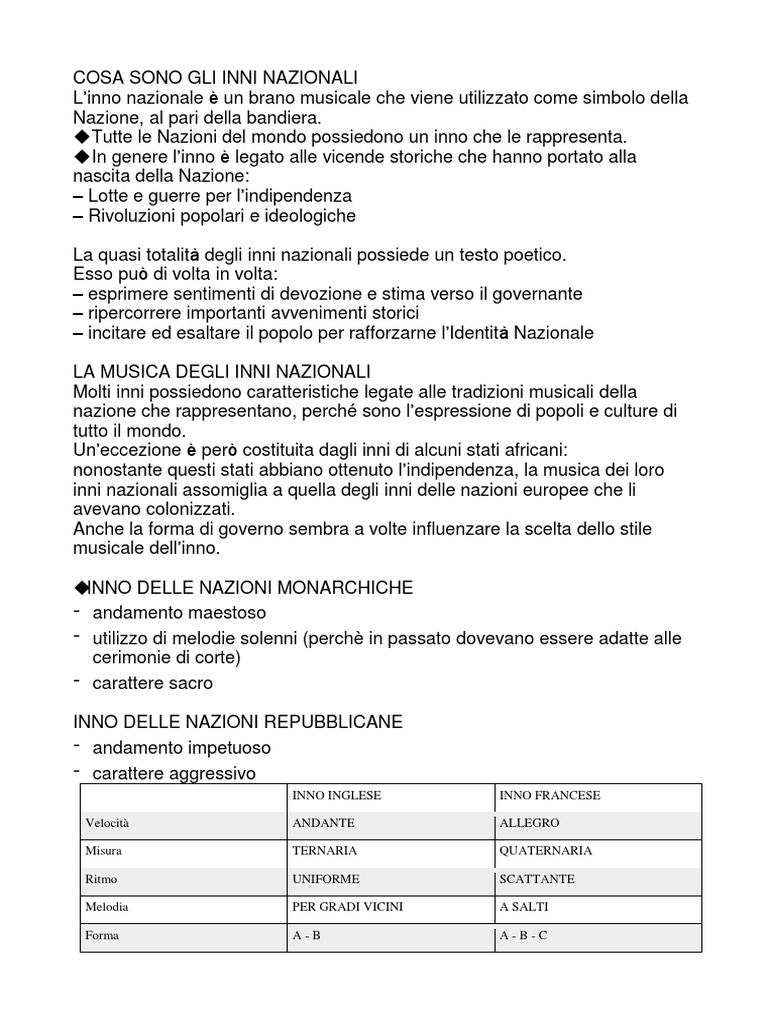 COSA SONO GLI INNI NAZIONALI
L'inno nazionale è un brano musicale che viene utilizzato come simbolo della Nazione, al pari della bandiera.
◆Tutte le Nazioni del mondo possiedono un inno che le rappresenta.
◆In genere l'inno è legato alle vicende storiche che hanno portato alla nascita della Nazione:
– Lotte e guerre per l'indipendenza
– Rivoluzioni popolari e ideologiche

La quasi totalità degli inni nazionali possiede un testo poetico.
Esso può di volta in volta:
– esprimere sentimenti di devozione e stima verso il governante
– ripercorrere importanti avvenimenti storici
– incitare ed esaltare il popolo per rafforzarne l'Identità Nazionale

LA MUSICA DEGLI INNI NAZIONALI
Molti inni possiedono caratteristiche legate alle tradizioni musicali della nazione che rappresentano, perché sono l'espressione di popoli e culture di tutto il mondo.
Un'eccezione è però costituita dagli inni di alcuni stati africani:
nonostante questi stati abbiano ottenuto l'indipendenza, la musica dei loro inni nazionali assomiglia a quella degli inni delle nazioni europee che li avevano colonizzati.
Anche la forma di governo sembra a volte influenzare la scelta dello stile musicale dell'inno.

◆INNO DELLE NAZIONI MONARCHICHE
- andamento maestoso
- utilizzo di melodie solenni (perchè in passato dovevano essere adatte alle cerimonie di corte)
- carattere sacro

INNO DELLE NAZIONI REPUBBLICANE
- andamento impetuoso
- carattere aggressivo

| | INNO INGLESE | INNO FRANCESE |
|---|---|---|
| Velocità | ANDANTE | ALLEGRO |
| Misura | TERNARIA | QUATERNARIA |
| Ritmo | UNIFORME | SCATTANTE |
| Melodia | PER GRADI VICINI | A SALTI |
| Forma | A - B | A - B - C |